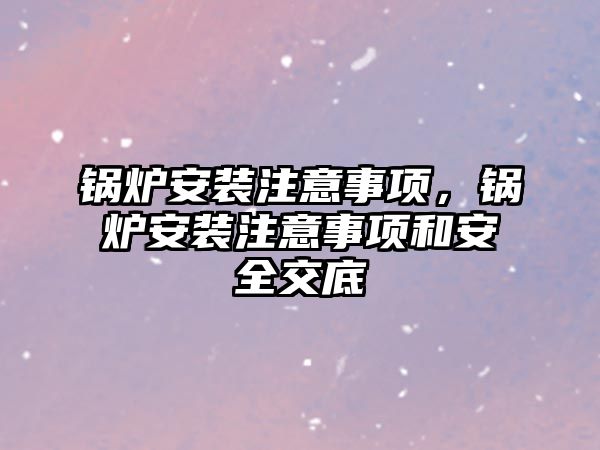 锅炉安装注意事项，锅炉安装注意事项和安全交底